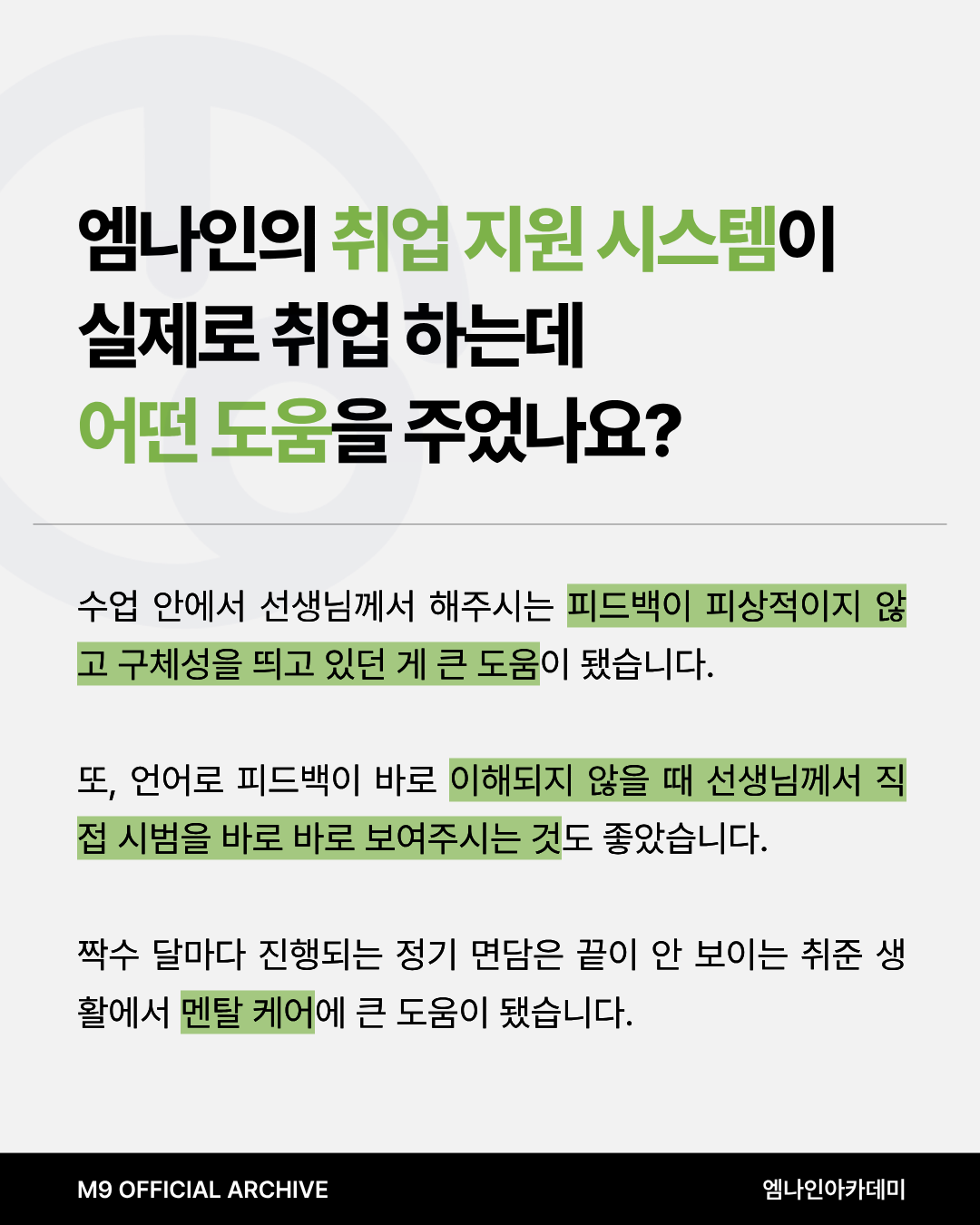 엠나인의 취업 지원 시스템이
실제로 취업 하는데
어떤 도움을 주었나요?

수업 안에서 선생님께서 해주시는 피드백이 피상적이지 않고 구체성을 띄고 있던 게 큰 도움이 됐습니다.

또, 언어로 피드백이 바로 이해되지 않을 때 선생님께서 직접 시범을 바로 바로 보여주시는 것도 좋았습니다.

짝수 달마다 진행되는 정기 면담은 끝이 안 보이는 취준 생활에서 멘탈 케어에 큰 도움이 됐습니다.

M9 OFFICIAL ARCHIVE
엠나인아카데미